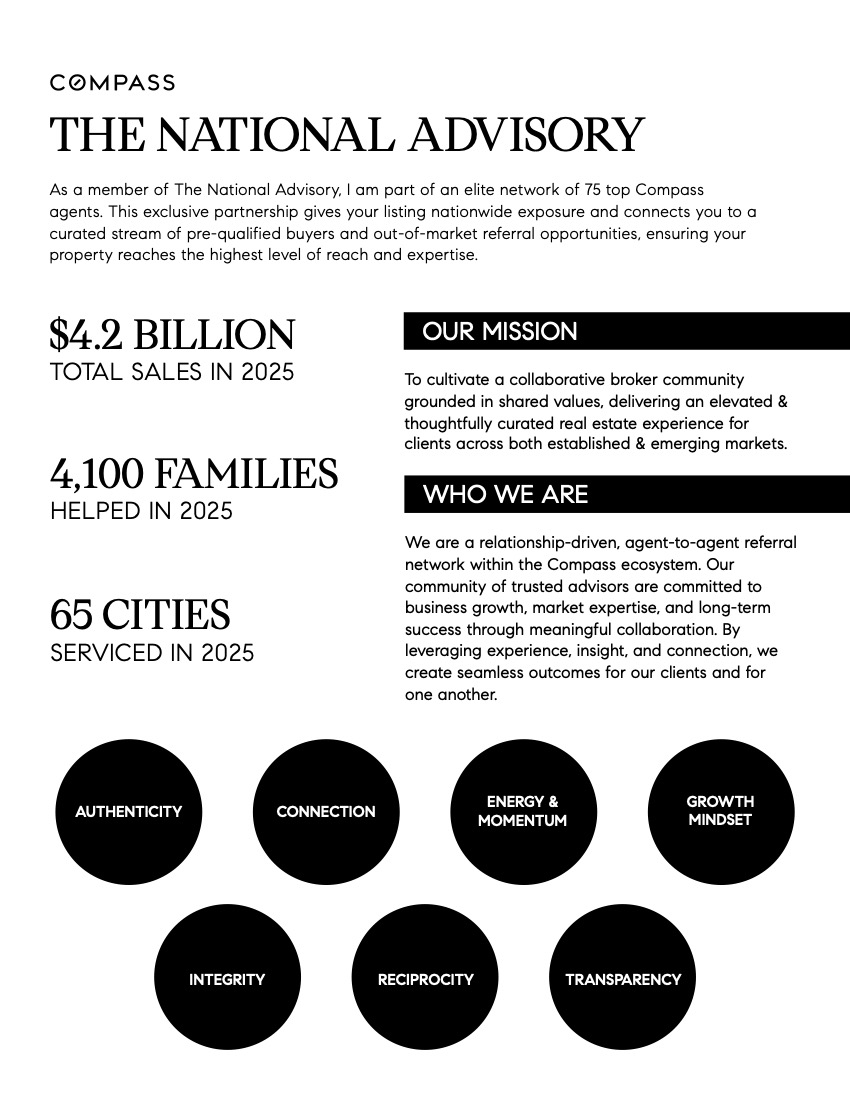 COMPASS

THE NATIONAL ADVISORY

As a member of The National Advisory, I am part of an elite network of 75 top Compass agents. This exclusive partnership gives your listing nationwide exposure and connects you to a curated stream of pre-qualified buyers and out-of-market referral opportunities, ensuring your property reaches the highest level of reach and expertise.

$4.2 BILLION
TOTAL SALES IN 2025

4,100 FAMILIES
HELPED IN 2025

65 CITIES
SERVICED IN 2025

OUR MISSION

To cultivate a collaborative broker community grounded in shared values, delivering an elevated & thoughtfully curated real estate experience for clients across both established & emerging markets.

WHO WE ARE

We are a relationship-driven, agent-to-agent referral network within the Compass ecosystem. Our community of trusted advisors are committed to business growth, market expertise, and long-term success through meaningful collaboration. By leveraging experience, insight, and connection, we create seamless outcomes for our clients and for one another.

AUTHENTICITY

CONNECTION

ENERGY & MOMENTUM

GROWTH MINDSET

INTEGRITY

RECIPROCITY

TRANSPARENCY